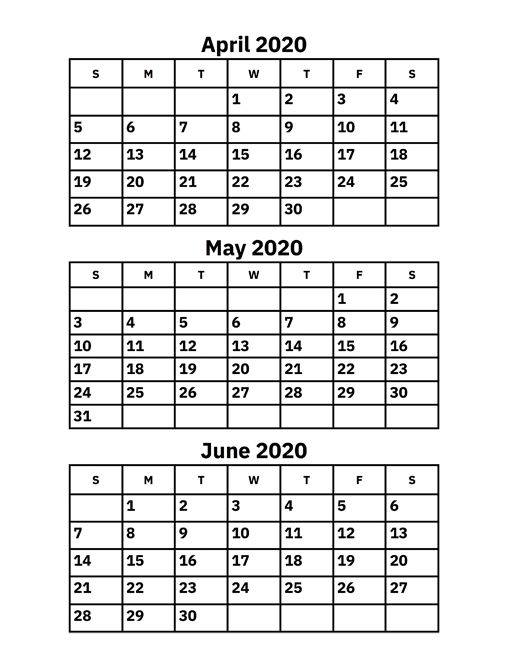 April 2020

| S | M | T | W | T | F | S |
|---|---|---|---|---|---|---|
| | | | 1 | 2 | 3 | 4 |
| 5 | 6 | 7 | 8 | 9 | 10 | 11 |
| 12 | 13 | 14 | 15 | 16 | 17 | 18 |
| 19 | 20 | 21 | 22 | 23 | 24 | 25 |
| 26 | 27 | 28 | 29 | 30 | | |

May 2020

| S | M | T | W | T | F | S |
|---|---|---|---|---|---|---|
| | | | | | 1 | 2 |
| 3 | 4 | 5 | 6 | 7 | 8 | 9 |
| 10 | 11 | 12 | 13 | 14 | 15 | 16 |
| 17 | 18 | 19 | 20 | 21 | 22 | 23 |
| 24 | 25 | 26 | 27 | 28 | 29 | 30 |
| 31 | | | | | | |

June 2020

| S | M | T | W | T | F | S |
|---|---|---|---|---|---|---|
| | 1 | 2 | 3 | 4 | 5 | 6 |
| 7 | 8 | 9 | 10 | 11 | 12 | 13 |
| 14 | 15 | 16 | 17 | 18 | 19 | 20 |
| 21 | 22 | 23 | 24 | 25 | 26 | 27 |
| 28 | 29 | 30 | | | | |